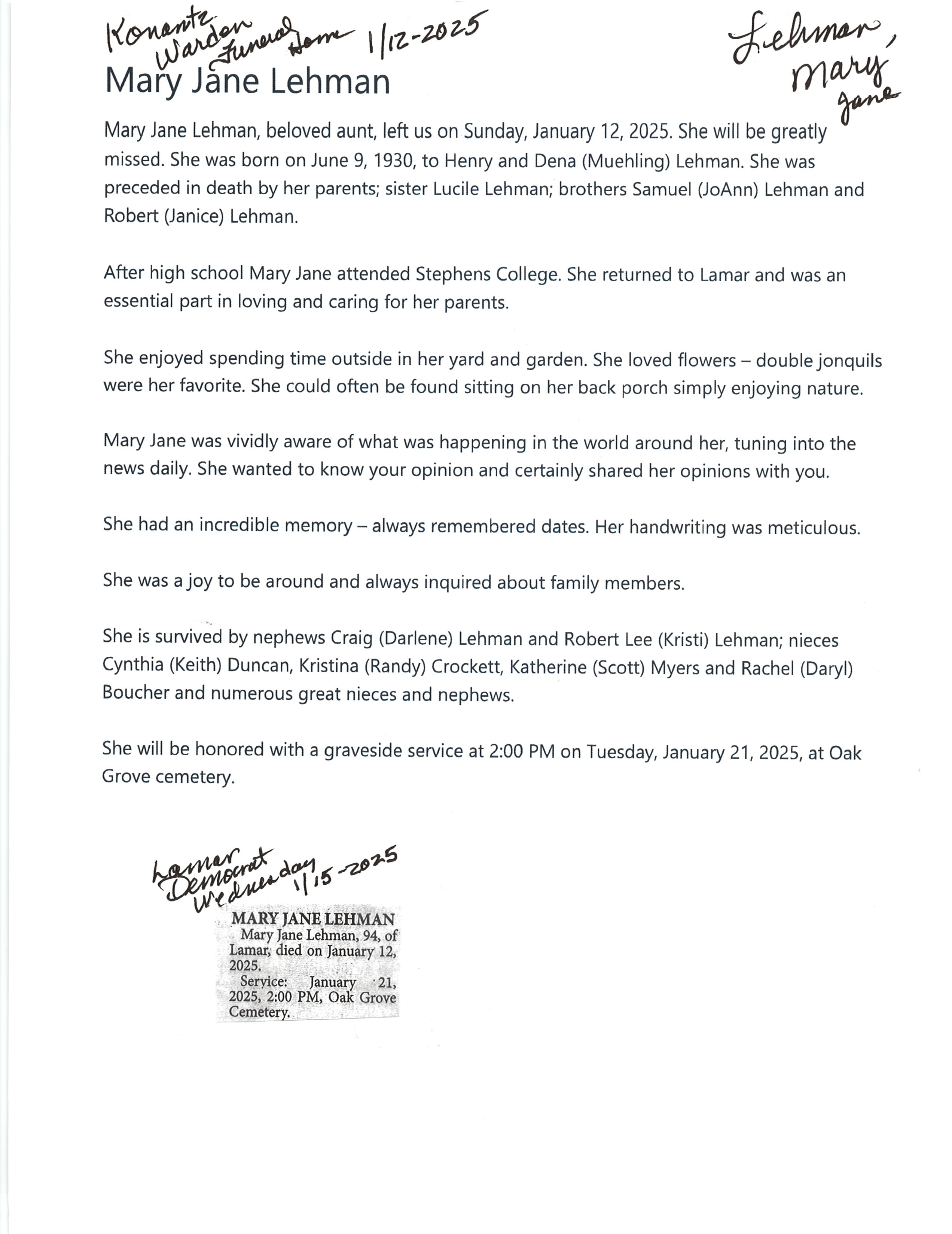 Konantz Warden Funeral Home 1/12-2025

Lehman, Mary Jane

Mary Jane Lehman

Mary Jane Lehman, beloved aunt, left us on Sunday, January 12, 2025. She will be greatly missed. She was born on June 9, 1930, to Henry and Dena (Muehling) Lehman. She was preceded in death by her parents; sister Lucile Lehman; brothers Samuel (JoAnn) Lehman and Robert (Janice) Lehman.

After high school Mary Jane attended Stephens College. She returned to Lamar and was an essential part in loving and caring for her parents.

She enjoyed spending time outside in her yard and garden. She loved flowers – double jonquils were her favorite. She could often be found sitting on her back porch simply enjoying nature.

Mary Jane was vividly aware of what was happening in the world around her, tuning into the news daily. She wanted to know your opinion and certainly shared her opinions with you.

She had an incredible memory – always remembered dates. Her handwriting was meticulous.

She was a joy to be around and always inquired about family members.

She is survived by nephews Craig (Darlene) Lehman and Robert Lee (Kristi) Lehman; nieces Cynthia (Keith) Duncan, Kristina (Randy) Crockett, Katherine (Scott) Myers and Rachel (Daryl) Boucher and numerous great nieces and nephews.

She will be honored with a graveside service at 2:00 PM on Tuesday, January 21, 2025, at Oak Grove cemetery.

Lamar Democrat Wednesday 1/15-2025

MARY JANE LEHMAN
Mary Jane Lehman, 94, of Lamar, died on January 12, 2025.
Service: January 21, 2025, 2:00 PM, Oak Grove Cemetery.